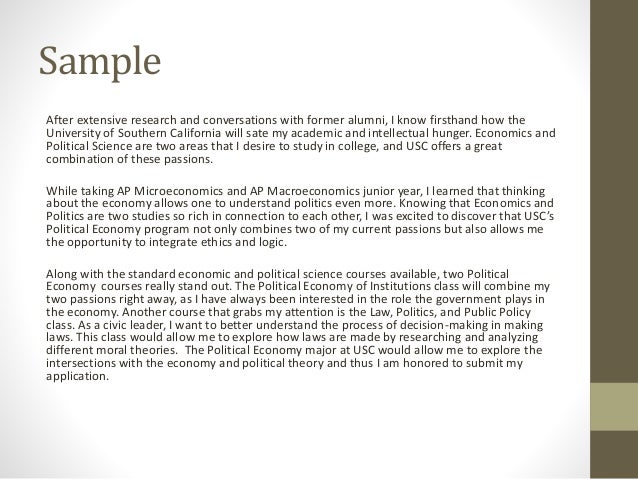 Sample

After extensive research and conversations with former alumni, I know firsthand how the University of Southern California will sate my academic and intellectual hunger. Economics and Political Science are two areas that I desire to study in college, and USC offers a great combination of these passions.

While taking AP Microeconomics and AP Macroeconomics junior year, I learned that thinking about the economy allows one to understand politics even more. Knowing that Economics and Politics are two studies so rich in connection to each other, I was excited to discover that USC's Political Economy program not only combines two of my current passions but also allows me the opportunity to integrate ethics and logic.

Along with the standard economic and political science courses available, two Political Economy courses really stand out. The Political Economy of Institutions class will combine my two passions right away, as I have always been interested in the role the government plays in the economy. Another course that grabs my attention is the Law, Politics, and Public Policy class. As a civic leader, I want to better understand the process of decision-making in making laws. This class would allow me to explore how laws are made by researching and analyzing different moral theories. The Political Economy major at USC would allow me to explore the intersections with the economy and political theory and thus I am honored to submit my application.